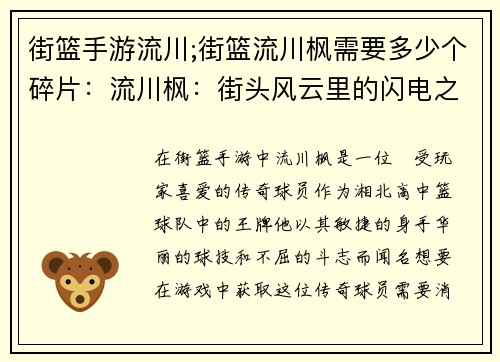 街篮手游流川;街篮流川枫需要多少个碎片：流川枫：街头风云里的闪电之

在街篮手游中流川枫是一位 受玩家喜爱的传奇球员作为湘北高中篮球队中的王牌他以其敏捷的身手华丽的球技和不屈的斗志而闻名想要在游戏中获取这位传奇球员需要消